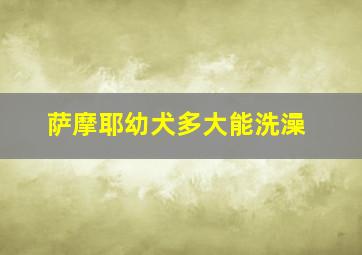 萨摩耶幼犬多大能洗澡